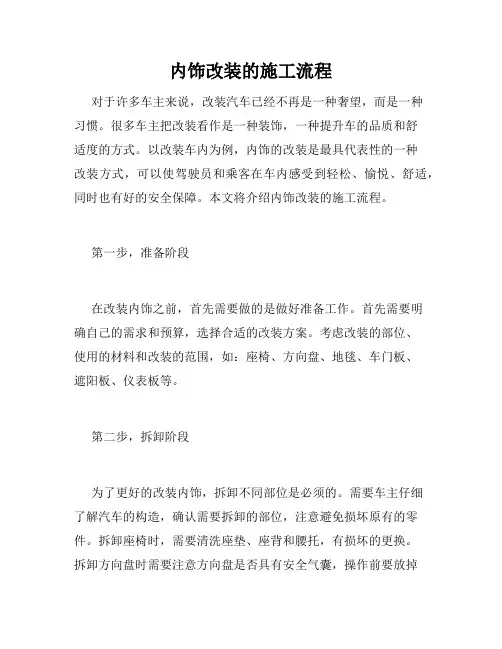 内饰改装的施工流程

对于许多车主来说，改装汽车已经不再是一种奢望，而是一种习惯。很多车主把改装看作是一种装饰，一种提升车的品质和舒适度的方式。以改装车内为例，内饰的改装是最具代表性的一种改装方式，可以使驾驶员和乘客在车内感受到轻松、愉悦、舒适，同时也有好的安全保障。本文将介绍内饰改装的施工流程。

第一步，准备阶段

在改装内饰之前，首先需要做的是做好准备工作。首先需要明确自己的需求和预算，选择合适的改装方案。考虑改装的部位、使用的材料和改装的范围，如：座椅、方向盘、地毯、车门板、遮阳板、仪表板等。

第二步，拆卸阶段

为了更好的改装内饰，拆卸不同部位是必须的。需要车主仔细了解汽车的构造，确认需要拆卸的部位，注意避免损坏原有的零件。拆卸座椅时，需要清洗座垫、座背和腰托，有损坏的更换。拆卸方向盘时需要注意方向盘是否具有安全气囊，操作前要放掉